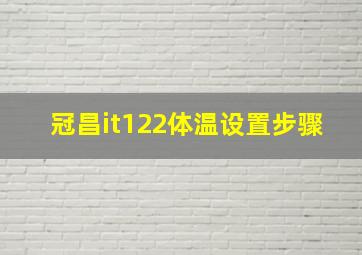 冠昌it122体温设置步骤